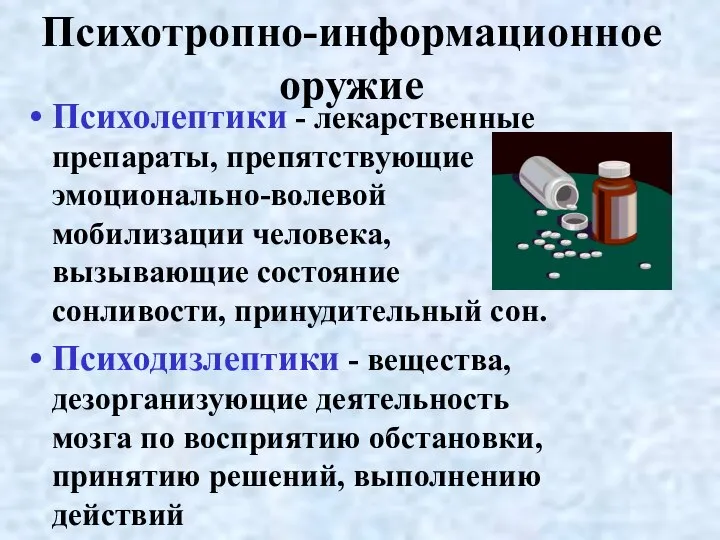 Психотропно-информационное оружие

• Психолептики - лекарственные препараты, препятствующие эмоционально-волевой мобилизации человека, вызывающие состояние сонливости, принудительный сон.

• Психодизлептики - вещества, дезорганизующие деятельность мозга по восприятию обстановки, принятию решений, выполнению действий